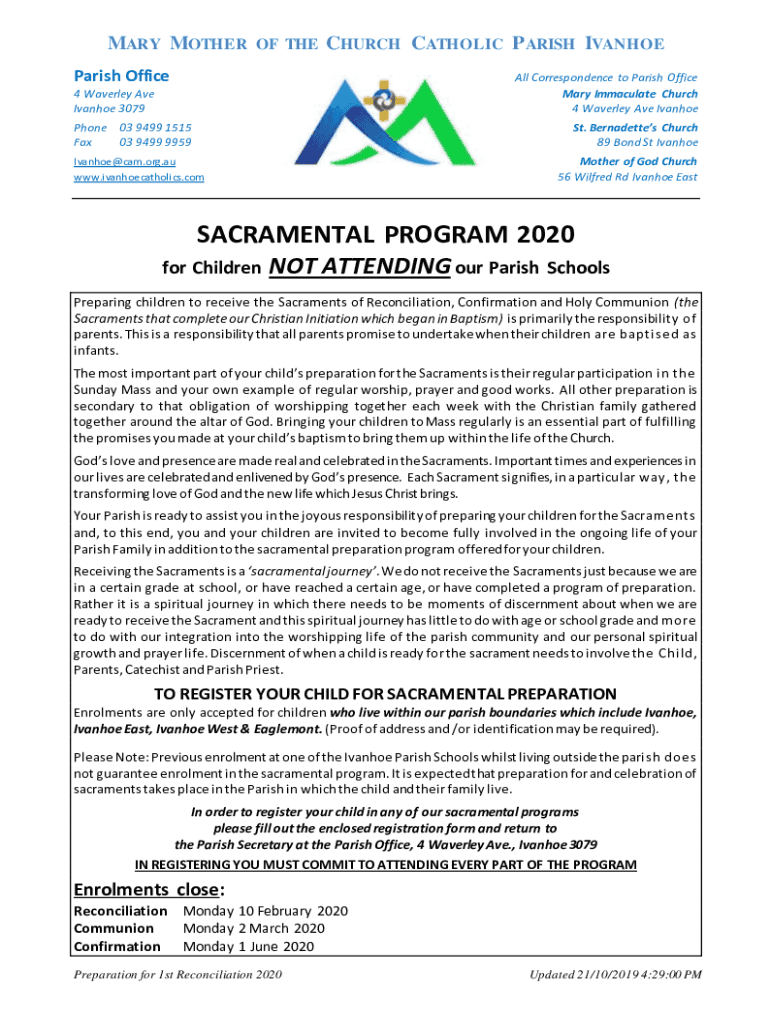 MARY MOTHER OF THE CHURCH CATHOLIC PARISH IVANHOE

Parish Office
4 Waverley Ave
Ivanhoe 3079

Phone 03 9499 1515
Fax 03 9499 9959

Ivanhoe@cam.org.au
www.ivanhoecatholics.com

All Correspondence to Parish Office
Mary Immaculate Church
4 Waverley Ave Ivanhoe

St. Bernadette's Church
89 Bond St Ivanhoe

Mother of God Church
56 Wilfred Rd Ivanhoe East

SACRAMENTAL PROGRAM 2020
for Children NOT ATTENDING our Parish Schools

Preparing children to receive the Sacraments of Reconciliation, Confirmation and Holy Communion (the Sacraments that complete our Christian Initiation which began in Baptism) is primarily the responsibility of parents. This is a responsibility that all parents promise to undertake when their children are baptised as infants.

The most important part of your child's preparation for the Sacraments is their regular participation in the Sunday Mass and your own example of regular worship, prayer and good works. All other preparation is secondary to that obligation of worshipping together each week with the Christian family gathered together around the altar of God. Bringing your children to Mass regularly is an essential part of fulfilling the promises you made at your child's baptism to bring them up within the life of the Church.

God's love and presence are made real and celebrated in the Sacraments. Important times and experiences in our lives are celebrated and enlivened by God's presence. Each Sacrament signifies, in a particular way, the transforming love of God and the new life which Jesus Christ brings.

Your Parish is ready to assist you in the joyous responsibility of preparing your children for the Sacraments and, to this end, you and your children are invited to become fully involved in the ongoing life of your Parish Family in addition to the sacramental preparation program offered for your children.

Receiving the Sacraments is a 'sacramental journey'. We do not receive the Sacraments just because we are in a certain grade at school, or have reached a certain age, or have completed a program of preparation. Rather it is a spiritual journey in which there needs to be moments of discernment about when we are ready to receive the Sacrament and this spiritual journey has little to do with age or school grade and more to do with our integration into the worshipping life of the parish community and our personal spiritual growth and prayer life. Discernment of when a child is ready for the sacrament needs to involve the Child, Parents, Catechist and Parish Priest.

TO REGISTER YOUR CHILD FOR SACRAMENTAL PREPARATION

Enrolments are only accepted for children who live within our parish boundaries which include Ivanhoe, Ivanhoe East, Ivanhoe West & Eaglemont. (Proof of address and /or identification may be required).

Please Note: Previous enrolment at one of the Ivanhoe Parish Schools whilst living outside the parish does not guarantee enrolment in the sacramental program. It is expected that preparation for and celebration of sacraments takes place in the Parish in which the child and their family live.

In order to register your child in any of our sacramental programs please fill out the enclosed registration form and return to the Parish Secretary at the Parish Office, 4 Waverley Ave., Ivanhoe 3079

IN REGISTERING YOU MUST COMMIT TO ATTENDING EVERY PART OF THE PROGRAM

Enrolments close:
Reconciliation Monday 10 February 2020
Communion Monday 2 March 2020
Confirmation Monday 1 June 2020

Preparation for 1st Reconciliation 2020

Updated 21/10/2019 4:29:00 PM